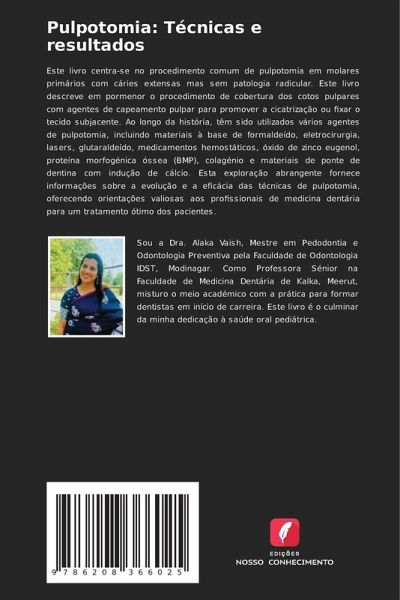 Pulpotomia: Técnicas e resultados

Este livro centra-se no procedimento comum de pulpotomia em molares primários com cáries extensas mas sem patologia radicular. Este livro descreve em pormenor o procedimento de cobertura dos cotos pulpares com agentes de capeamento pulpar para promover a cicatrização ou fixar o tecido subjacente. Ao longo da história, têm sido utilizados vários agentes de pulpotomia, incluindo materiais à base de formaldeído, eletrocirurgia, lasers, glutaraldeído, medicamentos hemostáticos, óxido de zinco eugenol, proteína morfogénica óssea (BMP), colagénio e materiais de ponte de dentina com indução de cálcio. Esta exploração abrangente fornece informações sobre a evolução e a eficácia das técnicas de pulpotomia, oferecendo orientações valiosas aos profissionais de medicina dentária para um tratamento ótimo dos pacientes.

Sou a Dra. Alaka Vaish, Mestre em Pedodontia e Odontologia Preventiva pela Faculdade de Odontologia IDST, Modinagar. Como Professora Sénior na Faculdade de Medicina Dentária de Kalka, Meerut, misturo o meio académico com a prática para formar dentistas em início de carreira. Este livro é o culminar da minha dedicação à saúde oral pediátrica.

9 786208 366025

EDIÇÕES
NOSSO CONHECIMENTO